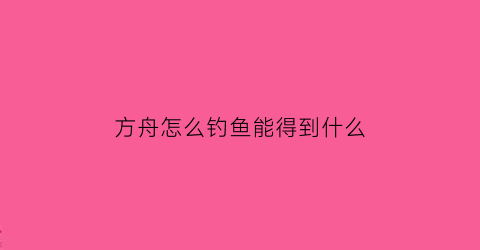 方舟怎么钓鱼能得到什么